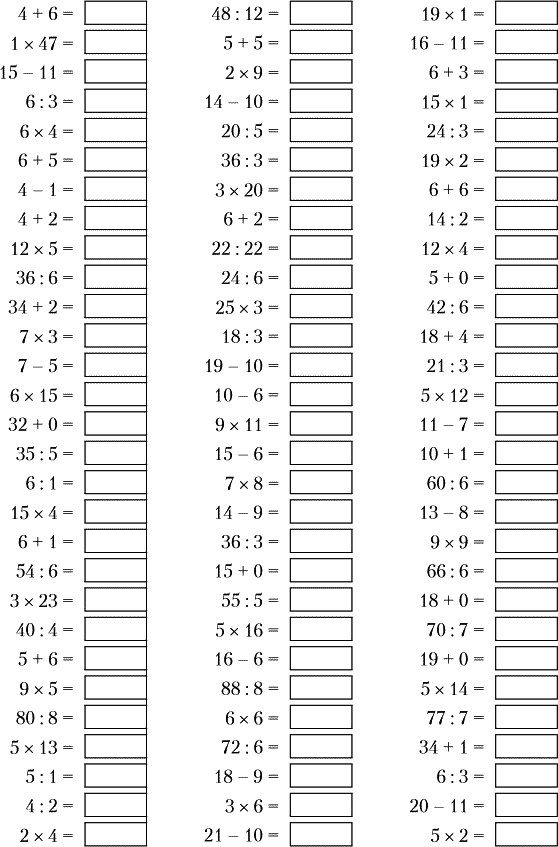 $4 + 6 =$
$1 \times 47 =$
$15 - 11 =$
$6 : 3 =$
$6 \times 4 =$
$6 + 5 =$
$4 - 1 =$
$4 + 2 =$
$12 \times 5 =$
$36 : 6 =$
$34 + 2 =$
$7 \times 3 =$
$7 - 5 =$
$6 \times 15 =$
$32 + 0 =$
$35 : 5 =$
$6 : 1 =$
$15 \times 4 =$
$6 + 1 =$
$54 : 6 =$
$3 \times 23 =$
$40 : 4 =$
$5 + 6 =$
$9 \times 5 =$
$80 : 8 =$
$5 \times 13 =$
$5 : 1 =$
$4 : 2 =$
$2 \times 4 =$

$48 : 12 =$
$5 + 5 =$
$2 \times 9 =$
$14 - 10 =$
$20 : 5 =$
$36 : 3 =$
$3 \times 20 =$
$6 + 2 =$
$22 : 22 =$
$24 : 6 =$
$25 \times 3 =$
$18 : 3 =$
$19 - 10 =$
$10 - 6 =$
$9 \times 11 =$
$15 - 6 =$
$7 \times 8 =$
$14 - 9 =$
$36 : 3 =$
$15 + 0 =$
$55 : 5 =$
$5 \times 16 =$
$16 - 6 =$
$88 : 8 =$
$6 \times 6 =$
$72 : 6 =$
$18 - 9 =$
$3 \times 6 =$
$21 - 10 =$

$19 \times 1 =$
$16 - 11 =$
$6 + 3 =$
$15 \times 1 =$
$24 : 3 =$
$19 \times 2 =$
$6 + 6 =$
$14 : 2 =$
$12 \times 4 =$
$5 + 0 =$
$42 : 6 =$
$18 + 4 =$
$21 : 3 =$
$5 \times 12 =$
$11 - 7 =$
$10 + 1 =$
$60 : 6 =$
$13 - 8 =$
$9 \times 9 =$
$66 : 6 =$
$18 + 0 =$
$70 : 7 =$
$19 + 0 =$
$5 \times 14 =$
$77 : 7 =$
$34 + 1 =$
$6 : 3 =$
$20 - 11 =$
$5 \times 2 =$